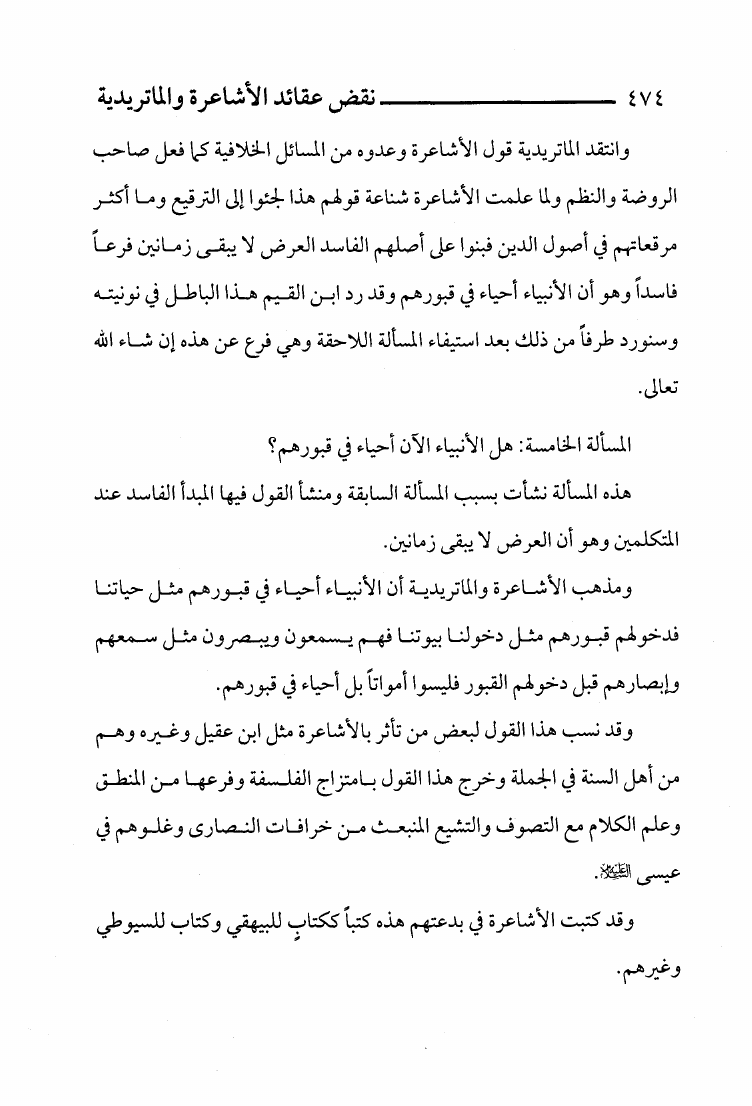 ٤٧٤ نقض عقائد الأشاعرة والماتريدية

وانتقد الماتريدية قول الأشاعرة وعدوه من المسائل الخلافية كما فعل صاحب الروضة والنظم ولما علمت الأشاعرة شناعة قولهم هذا لجئوا إلى الترقيع وما أكثر مرقعاتهم في أصول الدين فبنوا على أصلهم الفاسد العرض لا يبقى زمانين فرعاً فاسداً وهو أن الأنبياء أحياء في قبورهم وقد رد ابن القيم هذا الباطل في نونيته وسنورد طرفاً من ذلك بعد استيفاء المسألة اللاحقة وهي فرع عن هذه إن شاء الله تعالى.

المسألة الخامسة: هل الأنبياء الآن أحياء في قبورهم؟

هذه المسألة نشأت بسبب المسألة السابقة ومنشأ القول فيها المبدأ الفاسد عند المتكلمين وهو أن العرض لا يبقى زمانين.

ومذهب الأشاعرة والماتريدية أن الأنبياء أحياء في قبورهم مثل حياتنا فدخولهم قبورهم مثل دخولنا بيوتنا فهم يسمعون ويبصرون مثل سمعهم وإبصارهم قبل دخولهم القبور فليسوا أمواتاً بل أحياء في قبورهم.

وقد نسب هذا القول لبعض من تأثر بالأشاعرة مثل ابن عقيل وغيره وهم من أهل السنة في الجملة وخرج هذا القول بامتزاج الفلسفة وفرعها من المنطق وعلم الكلام مع التصوف والتشيع المنبعث من خرافات النصارى وغلوهم في عيسى عليه السلام.

وقد كتبت الأشاعرة في بدعتهم هذه كتباً ككتابٍ للبيهقي وكتاب للسيوطي وغيرهم.